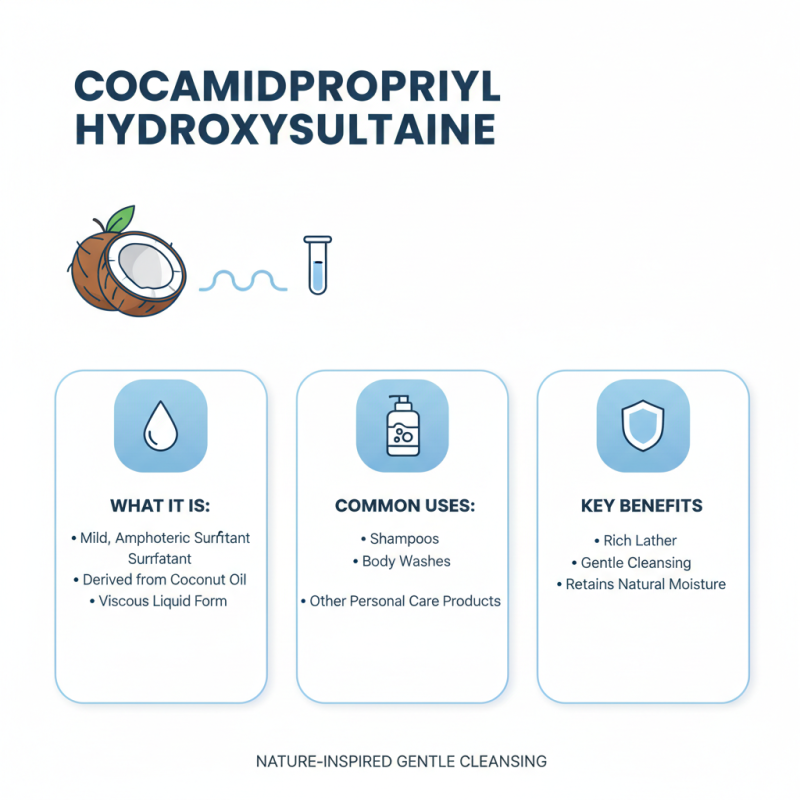 COCAMIDPROPRIYL HYDROXYSULTAINE

WHAT IT IS:

• Mild, Amphoteric Surfitant Surrfatant
• Derived from Coconut Oil
• Viscous Liquid Form

COMMON USES:

• Shampoos
• Body Washes

• Other Personal Care Products

KEY BENEFITS

• Rich Lather
• Gentle Cleansing
• Retains Natural Moisture

NATURE-INSPIRED GENTLE CLEANSING